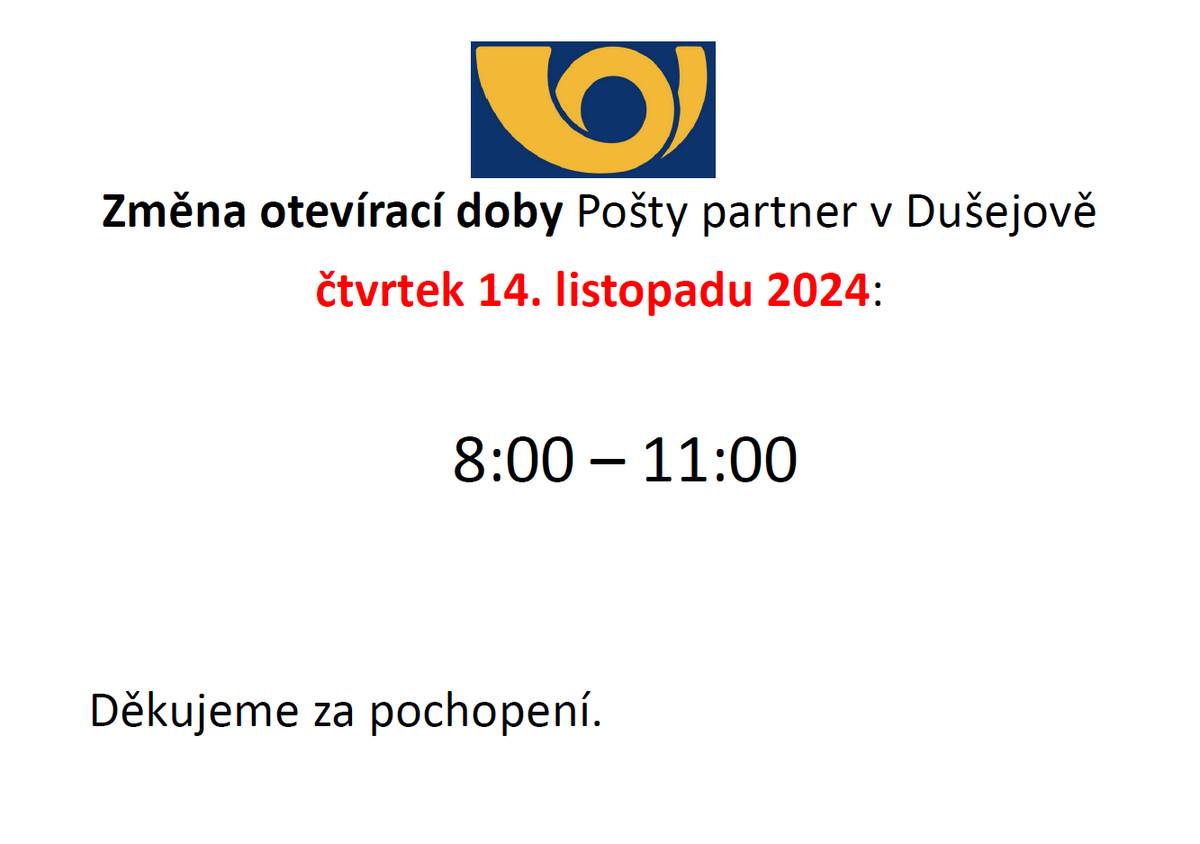 Změna otevírací doby Pošty partner v Dušejově

čtvrtek 14. listopadu 2024:

8:00 – 11:00

Děkujeme za pochopení.